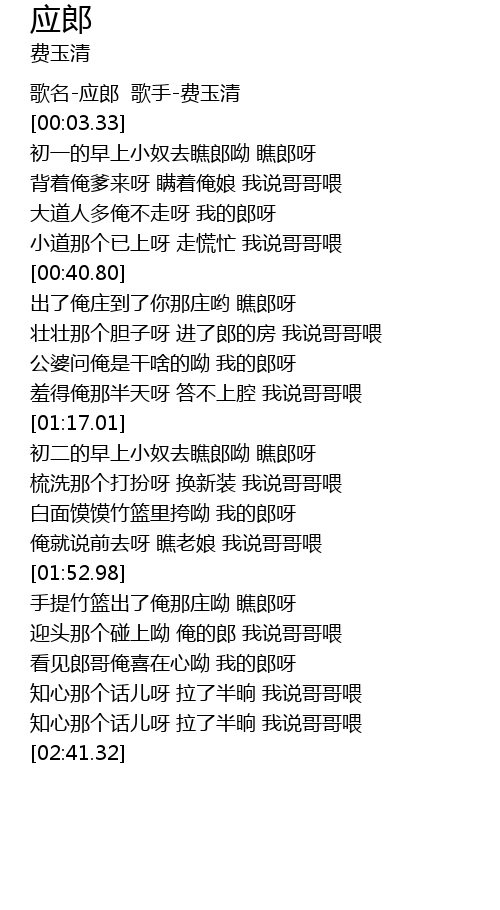 应郎
费玉清

歌名-应郎 歌手-费玉清
[00:03.33]
初一的早上小奴去瞧郎呦 瞧郎呀
背着俺爹来呀 瞒着俺娘 我说哥哥喂
大道人多俺不走呀 我的郎呀
小道那个已上呀 走慌忙 我说哥哥喂
[00:40.80]
出了俺庄到了你那庄哟 瞧郎呀
壮壮那个胆子呀 进了郎的房 我说哥哥喂
公婆问俺是干啥的呦 我的郎呀
羞得俺那半天呀 答不上腔 我说哥哥喂
[01:17.01]
初二的早上小奴去瞧郎呦 瞧郎呀
梳洗那个打扮呀 换新装 我说哥哥喂
白面馍馍竹篮里挎呦 我的郎呀
俺就说前去呀 瞧老娘 我说哥哥喂
[01:52.98]
手提竹篮出了俺那庄呦 瞧郎呀
迎头那个碰上呦 俺的郎 我说哥哥喂
看见郎哥俺喜在心呦 我的郎呀
知心那个话儿呀 拉了半晌 我说哥哥喂
知心那个话儿呀 拉了半晌 我说哥哥喂
[02:41.32]